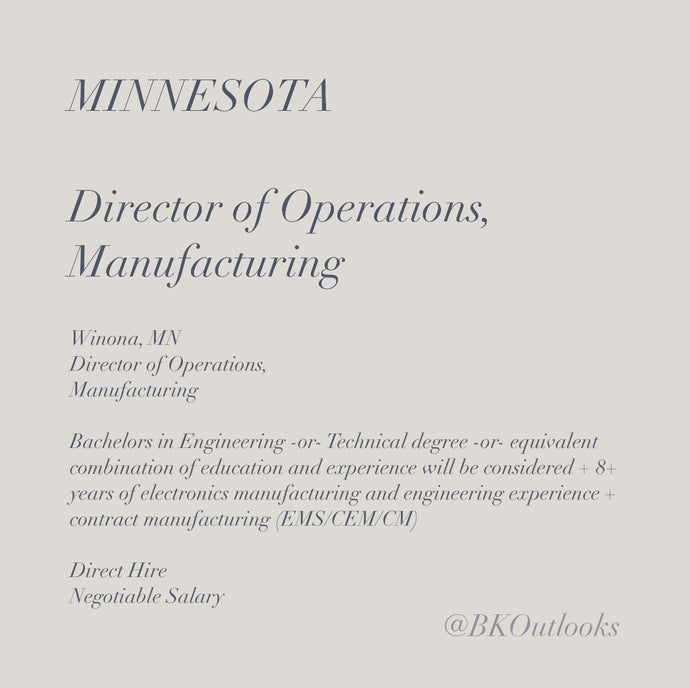 MINNESOTA

Director of Operations, Manufacturing

Winona, MN
Director of Operations,
Manufacturing

Bachelors in Engineering -or- Technical degree -or- equivalent combination of education and experience will be considered + 8+ years of electronics manufacturing and engineering experience + contract manufacturing (EMS/CEM/CM)

Direct Hire
Negotiable Salary

@BKOutlooks